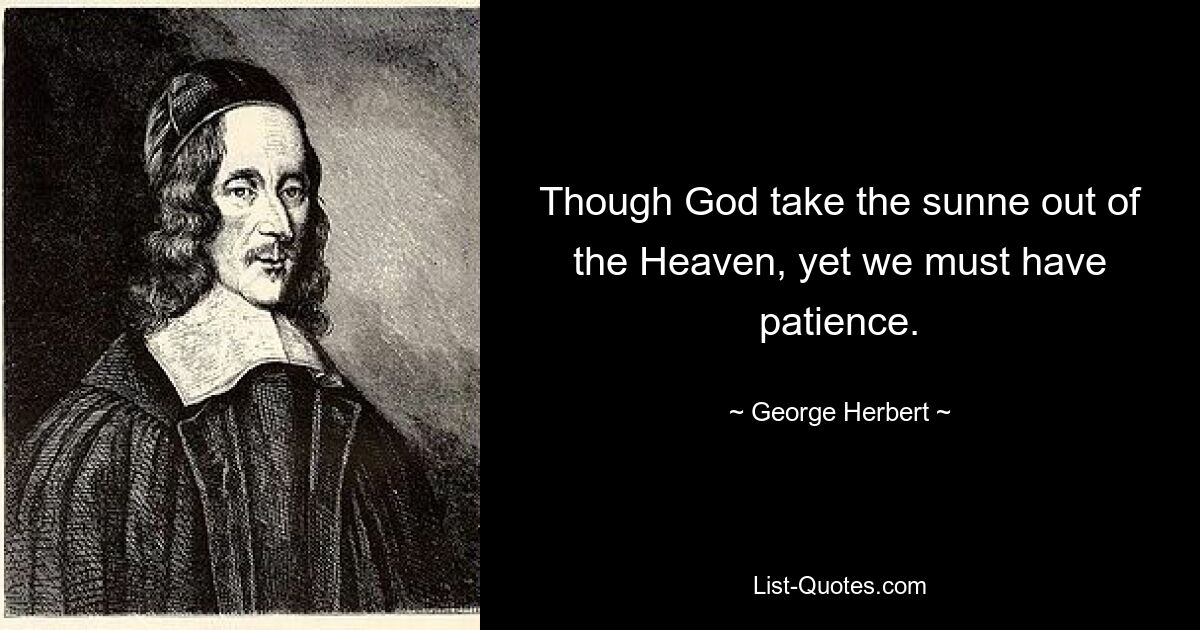 Though God take the sunne out of the Heaven, yet we must have patience.

~ George Herbert ~

List-Quotes.com